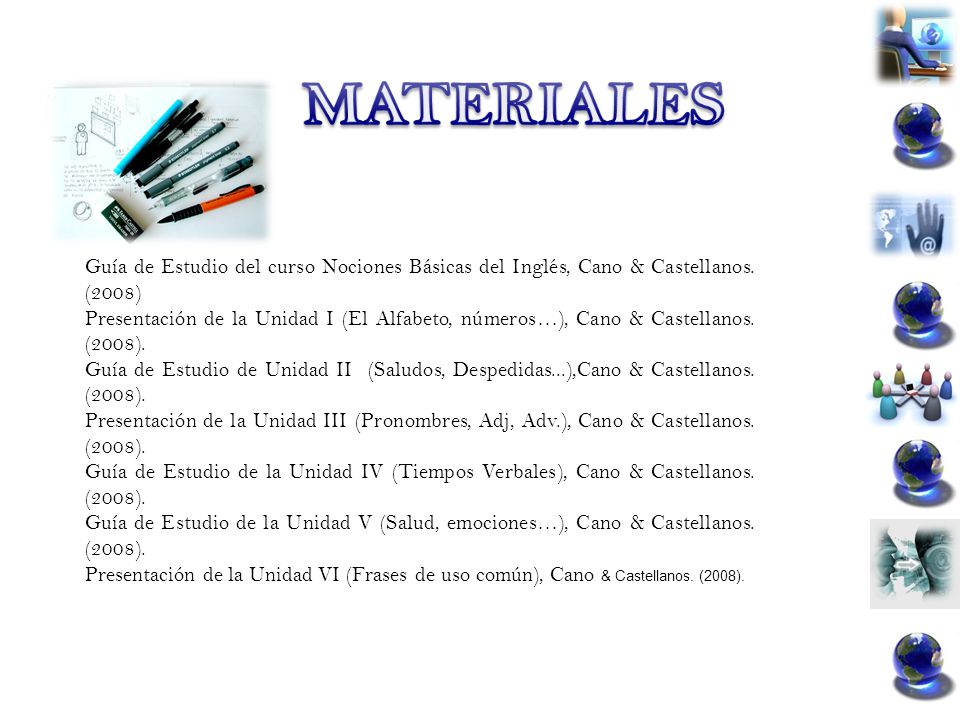 MATERIALES

Guía de Estudio del curso Nociones Básicas del Inglés, Cano & Castellanos. (2008)
Presentación de la Unidad I (El Alfabeto, números…), Cano & Castellanos. (2008).
Guía de Estudio de Unidad II (Saludos, Despedidas...),Cano & Castellanos. (2008).
Presentación de la Unidad III (Pronombres, Adj, Adv.), Cano & Castellanos. (2008).
Guía de Estudio de la Unidad IV (Tiempos Verbales), Cano & Castellanos. (2008).
Guía de Estudio de la Unidad V (Salud, emociones…), Cano & Castellanos. (2008).
Presentación de la Unidad VI (Frases de uso común), Cano & Castellanos. (2008).